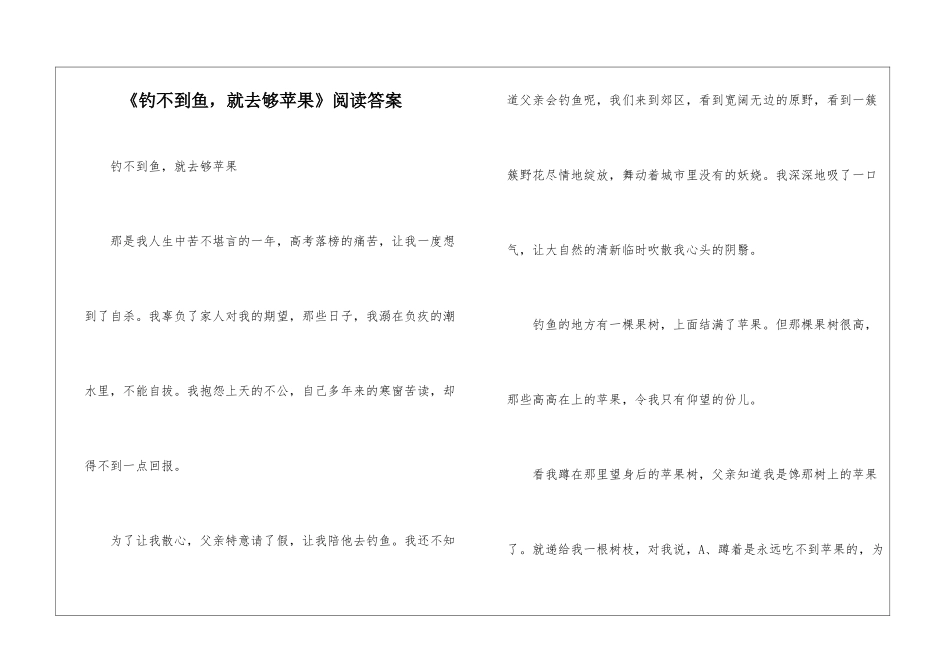 《钓不到鱼，就去够苹果》阅读答案

钓不到鱼，就去够苹果

那是我人生中苦不堪言的一年，高考落榜的痛苦，让我一度想到了自杀。我辜负了家人对我的期望，那些日子，我溺在负疚的潮水里，不能自拔。我抱怨上天的不公，自己多年来的寒窗苦读，却得不到一点回报。

为了让我散心，父亲特意请了假，让我陪他去钓鱼。我还不知道父亲会钓鱼呢，我们来到郊区，看到宽阔无边的原野，看到一簇簇野花尽情地绽放，舞动着城市里没有的妖娆。我深深地吸了一口气，让大自然的清新临时吹散我心头的阴翳。

钓鱼的地方有一棵果树，上面结满了苹果。但那棵果树很高，那些高高在上的苹果，令我只有仰望的份儿。

看我蹲在那里望身后的苹果树，父亲知道我是馋那树上的苹果了。就递给我一根树枝，对我说，A、蹲着是永远吃不到苹果的，为